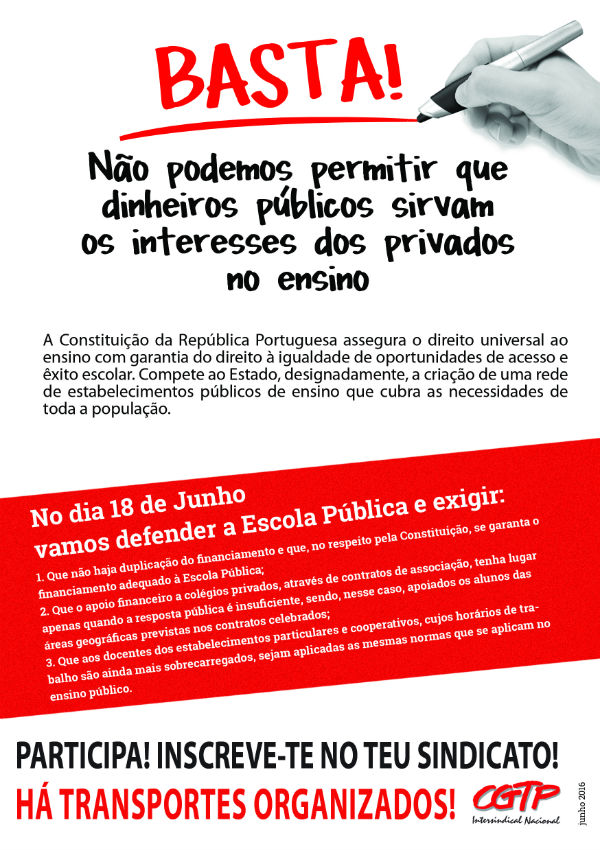 BASTA!

Não podemos permitir que dinheiros públicos sirvam os interesses dos privados no ensino

A Constituição da República Portuguesa assegura o direito universal ao ensino com garantia do direito à igualdade de oportunidades de acesso e êxito escolar. Compete ao Estado, designadamente, a criação de uma rede de estabelecimentos públicos de ensino que cubra as necessidades de toda a população.

No dia 18 de Junho
vamos defender a Escola Pública e exigir:

1. Que não haja duplicação do financiamento e que, no respeito pela Constituição, se garanta o financiamento adequado à Escola Pública;
2. Que o apoio financeiro a colégios privados, através de contratos de associação, tenha lugar apenas quando a resposta pública é insuficiente, sendo, nesse caso, apoiados os alunos das áreas geográficas previstas nos contratos celebrados;
3. Que aos docentes dos estabelecimentos particulares e cooperativos, cujos horários de trabalho são ainda mais sobrecarregados, sejam aplicadas as mesmas normas que se aplicam no ensino público.

PARTICIPA! INSCREVE-TE NO TEU SINDICATO!
HÁ TRANSPORTES ORGANIZADOS!

CGTP
Intersindical Nacional

junho 2016